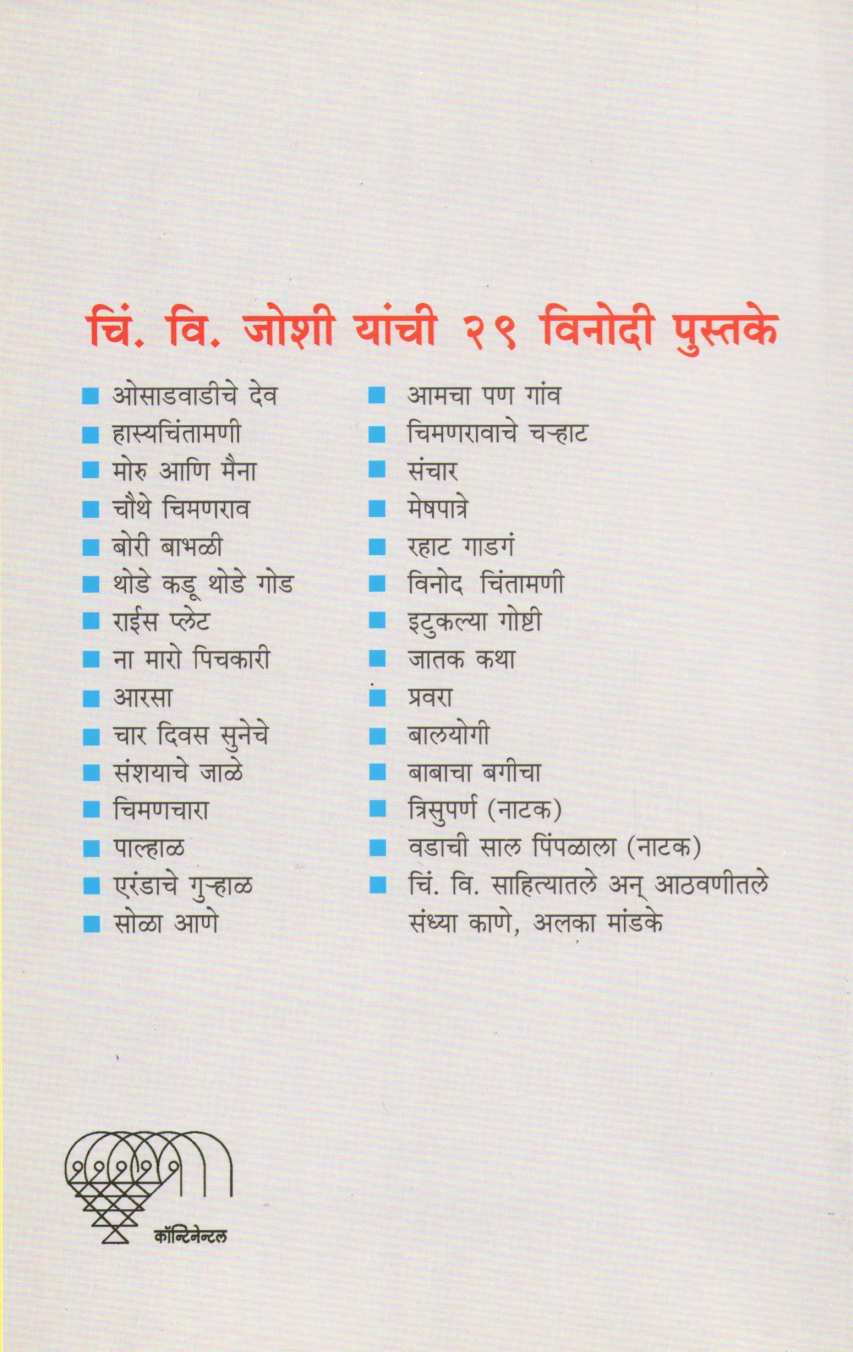 चिं. वि. जोशी यांची २९ विनोदी पुस्तके

■ ओसाडवाडीचे देव
■ हास्यचिंतामणी
■ मोरु आणि मैना
■ चौथे चिमणराव
■ बोरी बाभळी
■ थोडे कडू थोडे गोड
■ राईस प्लेट
■ ना मारो पिचकारी
■ आरसा
■ चार दिवस सुनेचे
■ संशयाचे जाळे
■ चिमणचारा
■ पाल्हाळ
■ एरंडाचे गुऱ्हाळ
■ सोळा आणे

■ आमचा पण गांव
■ चिमणरावाचे चऱ्हाट
■ संचार
■ मेषपात्रे
■ रहाट गाडगं
■ विनोद चिंतामणी
■ इटुकल्या गोष्टी
■ जातक कथा
■ प्रवरा
■ बालयोगी
■ बाबाचा बगीचा
■ त्रिसुपर्ण (नाटक)
■ वडाची साल पिंपळाला (नाटक)
■ चिं. वि. साहित्यातले अन् आठवणीतले संध्या काणे, अलका मांडके

कॉन्टिनेन्टल